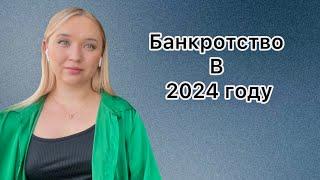 Банкротство
В
2024 году